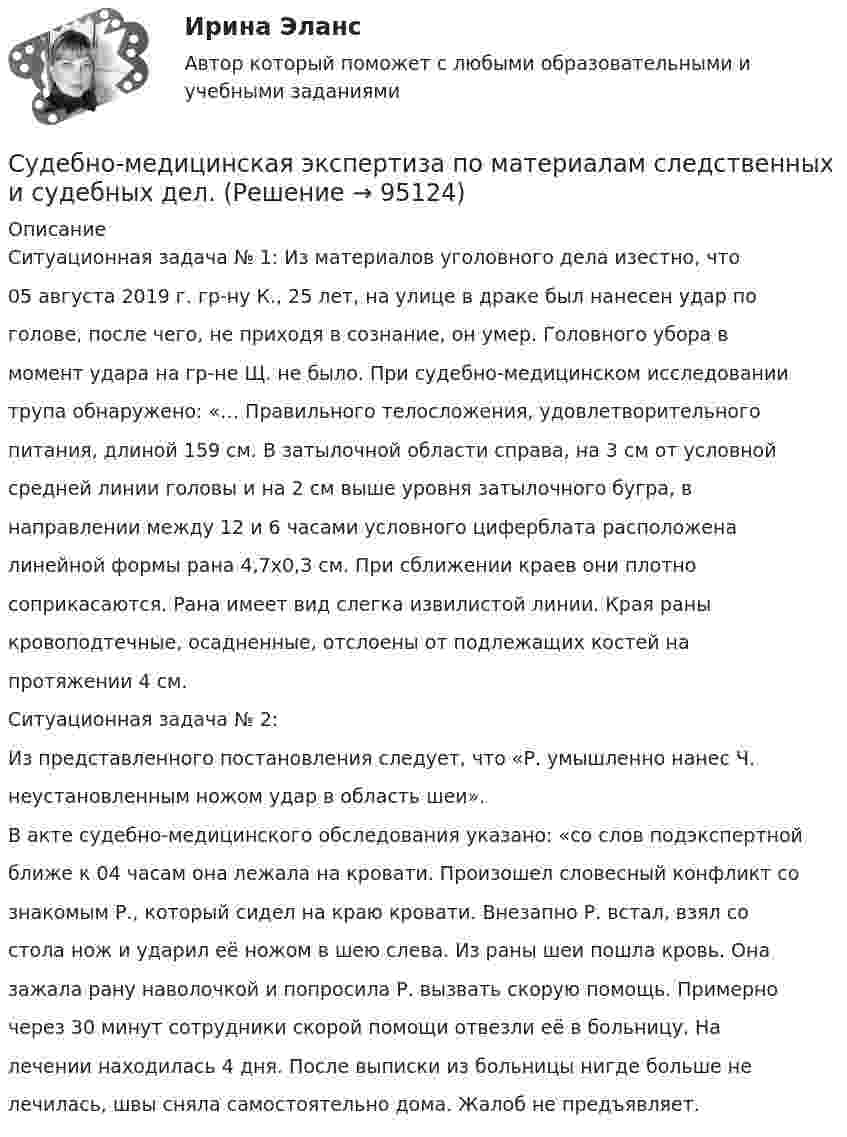 Ирина Эланс

Автор который поможет с любыми образовательными и учебными заданиями

Судебно-медицинская экспертиза по материалам следственных и судебных дел. (Решение → 95124)

Описание

Ситуационная задача № 1: Из материалов уголовного дела изестно, что 05 августа 2019 г. гр-ну К., 25 лет, на улице в драке был нанесен удар по голове, после чего, не приходя в сознание, он умер. Головного убора в момент удара на гр-не Щ. не было. При судебно-медицинском исследовании трупа обнаружено: «... Правильного телосложения, удовлетворительного питания, длиной 159 см. В затылочной области справа, на 3 см от условной средней линии головы и на 2 см выше уровня затылочного бугра, в направлении между 12 и 6 часами условного циферблата расположена линейной формы рана 4,7х0,3 см. При сближении краев они плотно соприкасаются. Рана имеет вид слегка извилистой линии. Края раны кровоподтечные, осадненные, отслоены от подлежащих костей на протяжении 4 см.

Ситуационная задача № 2:

Из представленного постановления следует, что «Р. умышленно нанес Ч. неустановленным ножом удар в область шеи».

В акте судебно-медицинского обследования указано: «со слов подэкспертной ближе к 04 часам она лежала на кровати. Произошел словесный конфликт со знакомым Р., который сидел на краю кровати. Внезапно Р. встал, взял со стола нож и ударил её ножом в шею слева. Из раны шеи пошла кровь. Она зажала рану наволочкой и попросила Р. вызвать скорую помощь. Примерно через 30 минут сотрудники скорой помощи отвезли её в больницу. На лечении находилась 4 дня. После выписки из больницы нигде больше не лечилась, швы сняла самостоятельно дома. Жалоб не предъявляет.